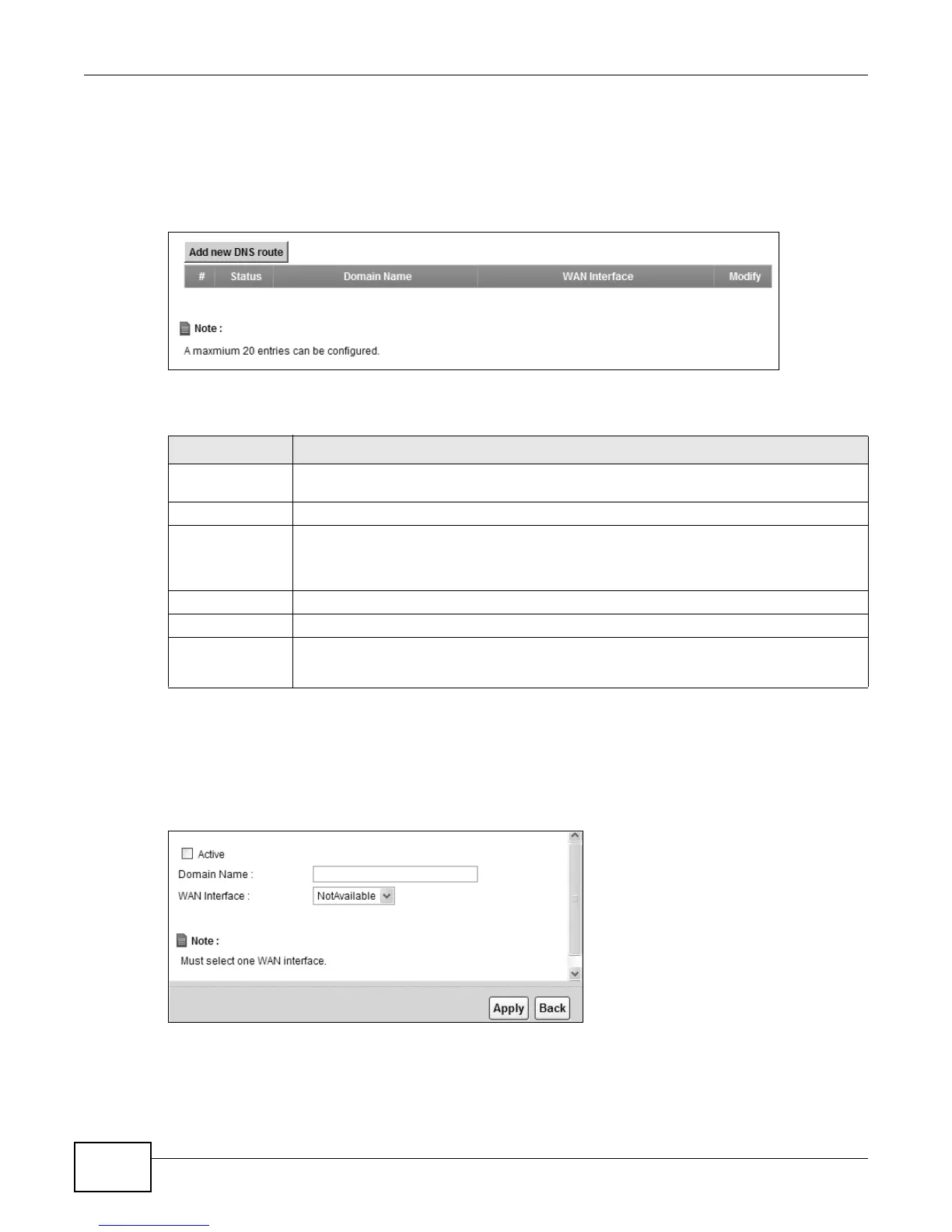 Add new DNS route

| # | Status | Domain Name | WAN Interface | Modify |
|---|---|---|---|---|

Note :

A maxmium 20 entries can be configured.

☐ Active

Domain Name :

WAN Interface : NotAvailable

Note :

Must select one WAN interface.

Apply Back